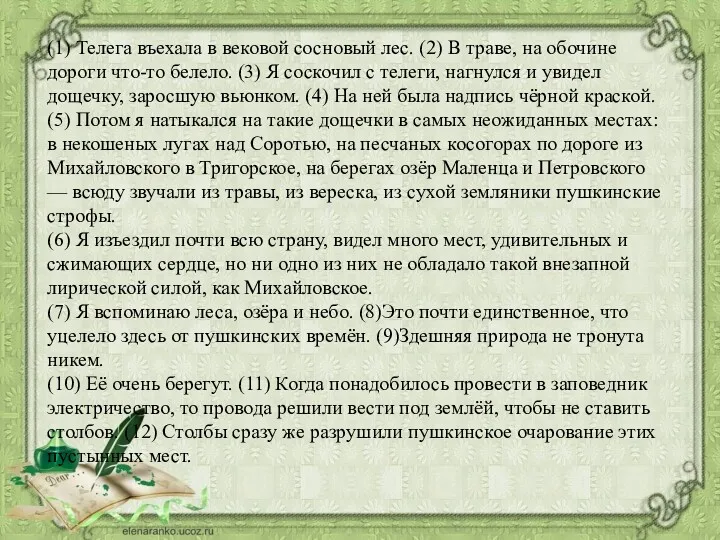 (1) Телега въехала в вековой сосновый лес. (2) В траве, на обочине дороги что-то белело. (3) Я соскочил с телеги, нагнулся и увидел дощечку, заросшую вьюнком. (4) На ней была надпись чёрной краской. (5) Потом я натыкался на такие дощечки в самых неожиданных местах: в некошеных лугах над Соротью, на песчаных косогорах по дороге из Михайловского в Тригорское, на берегах озёр Маленца и Петровского — всюду звучали из травы, из вереска, из сухой земляники пушкинские строфы.
(6) Я изъездил почти всю страну, видел много мест, удивительных и сжимающих сердце, но ни одно из них не обладало такой внезапной лирической силой, как Михайловское.
(7) Я вспоминаю леса, озёра и небо. (8)Это почти единственное, что уцелело здесь от пушкинских времён. (9)Здешняя природа не тронута никем.
(10) Её очень берегут. (11) Когда понадобилось провести в заповедник электричество, то провода решили вести под землёй, чтобы не ставить столбов. (12) Столбы сразу же разрушили пушкинское очарование этих пустынных мест.

Dear

elenaranko.ucoz.ru